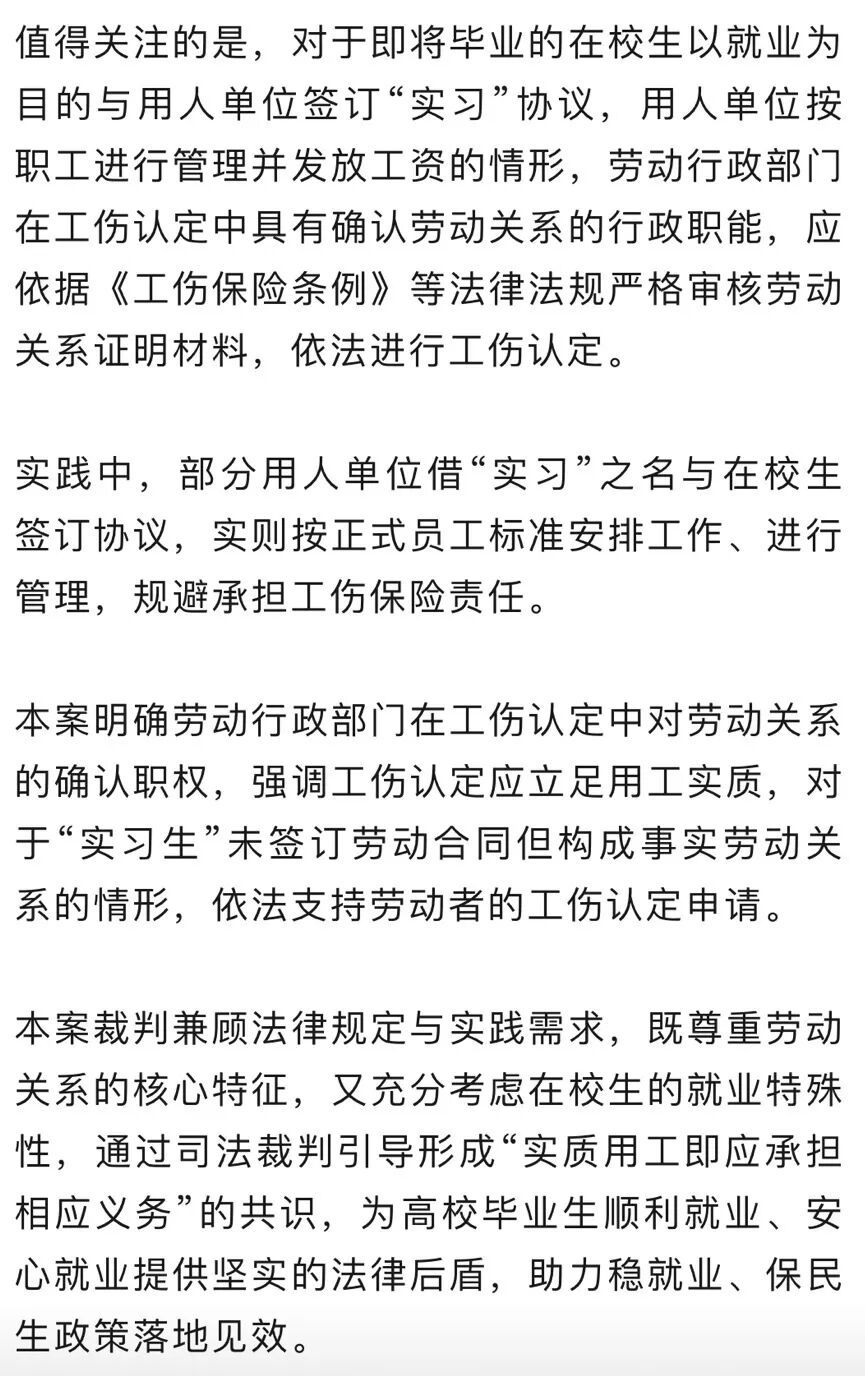 值得关注的是，对于即将毕业的在校生以就业为目的与用人单位签订“实习”协议，用人单位按职工进行管理并发放工资的情形，劳动行政部门在工伤认定中具有确认劳动关系的行政职能，应依据《工伤保险条例》等法律法规严格审核劳动关系证明材料，依法进行工伤认定。

实践中，部分用人单位借“实习”之名与在校生签订协议，实则按正式员工标准安排工作、进行管理，规避承担工伤保险责任。

本案明确劳动行政部门在工伤认定中对劳动关系的确认职权，强调工伤认定应立足用工实质，对于“实习生”未签订劳动合同但构成事实劳动关系的情形，依法支持劳动者的工伤认定申请。

本案裁判兼顾法律规定与实践需求，既尊重劳动关系的核心特征，又充分考虑在校生的就业特殊性，通过司法裁判引导形成“实质用工即应承担相应义务”的共识，为高校毕业生顺利就业、安心就业提供坚实的法律后盾，助力稳就业、保民生政策落地见效。